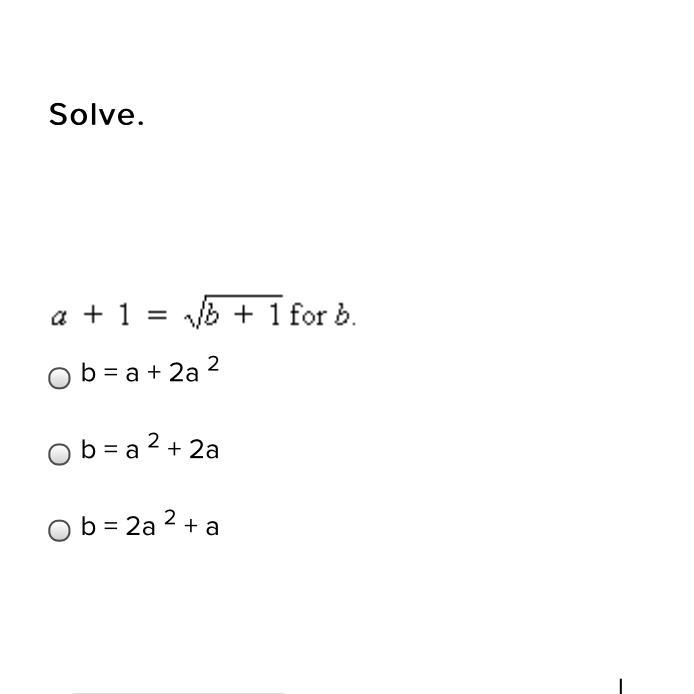 Solve.

$a + 1 = \sqrt{b + 1}$ for $b$.

$b = a + 2a^2$

$b = a^2 + 2a$

$b = 2a^2 + a$